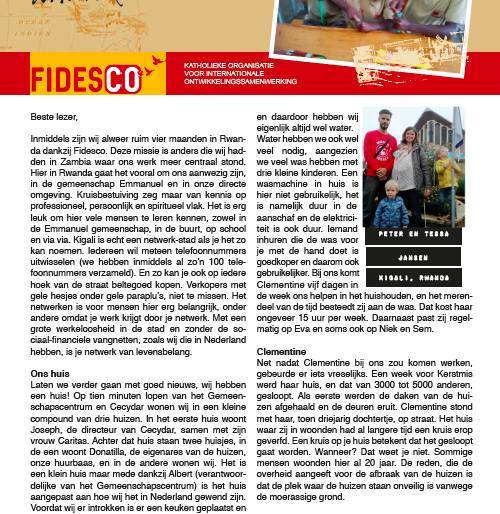 OCEAN
INDIEN

FIDESCO

KATHOLIEKE ORGANISATIE VOOR INTERNATIONALE ONTWIKKELINGSSAMENWERKING

Beste lezer,

Inmiddels zijn wij alweer ruim vier maanden in Rwanda dankzij Fidesco. Deze missie is anders die wij hadden in Zambia waar ons werk meer centraal stond. Hier in Rwanda gaat het vooral om ons aanwezig zijn, in de gemeenschap Emmanuel en in onze directe omgeving. Kruisbestuiving zeg maar van kennis op professioneel, persoonlijk en spiritueel vlak. Het is erg leuk om hier vele mensen te leren kennen, zowel in de Emmanuel gemeenschap, in de buurt, op school en via via. Kigali is echt een netwerk-stad als je het zo kan noemen. Iedereen wil meteen telefoonnummers uitwisselen (we hebben inmiddels al zo'n 100 telefoonnummers verzameld). En zo kan je ook op iedere hoek van de straat beltegoed kopen. Verkopers met gele hesjes onder gele paraplu's, niet te missen. Het netwerken is voor mensen hier erg belangrijk, onder andere omdat je werk krijgt door je netwerk. Met een grote werkeloosheid in de stad en zonder de sociaal-financiele vangnetten, zoals wij die in Nederland hebben, is je netwerk van levensbelang.

Ons huis
Laten we verder gaan met goed nieuws, wij hebben een huis! Op tien minuten lopen van het Gemeenschapscentrum en Cecydar wonen wij in een kleine compound van drie huizen. In het eerste huis woont Joseph, de directeur van Cecydar, samen met zijn vrouw Caritas. Achter dat huis staan twee huisjes, in de een woont Donatilla, de eigenares van de huizen, onze huurbaas, en in de andere wonen wij. Het is een klein huis maar mede dankzij Albert (verantwoordelijke van het Gemeenschapscentrum) is het huis aangepast aan hoe wij het in Nederland gewend zijn. Voordat wij er introkken is er een keuken geplaatst en en daardoor hebben wij eigenlijk altijd wel water. Water hebben we ook wel veel nodig, aangezien we veel was hebben met drie kleine kinderen. Een wasmachine in huis is hier niet gebruikelijk, het is namelijk duur in de aanschaf en de elektriciteit is ook duur. Iemand inhuren die de was voor je met de hand doet is goedkoper en daarom ook gebruikelijker. Bij ons komt Clementine vijf dagen in de week ons helpen in het huishouden, en het merendeel van de tijd besteedt zij aan de was. Dat kost haar ongeveer 15 uur per week. Daarnaast past zij regelmatig op Eva en soms ook op Niek en Sem.

PETER EN TESSA
JANSEN
KIGALI, RWANDA

Clementine
Net nadat Clementine bij ons zou komen werken, gebeurde er iets vreselijks. Een week voor Kerstmis werd haar huis, en dat van 3000 tot 5000 anderen, gesloopt. Als eerste werden de daken van de huizen afgehaald en de deuren eruit. Clementine stond met haar, toen driejarig dochtertje, op straat. Het huis waar zij in woonden had al langere tijd een kruis erop geverfd. Een kruis op je huis betekent dat het gesloopt gaat worden. Wanneer? Dat weet je niet. Sommige mensen woonden hier al 20 jaar. De reden, die de overheid aangeeft voor de afbraak van de huizen is dat de plek waar de huizen staan onveilig is vanwege de moerassige grond.